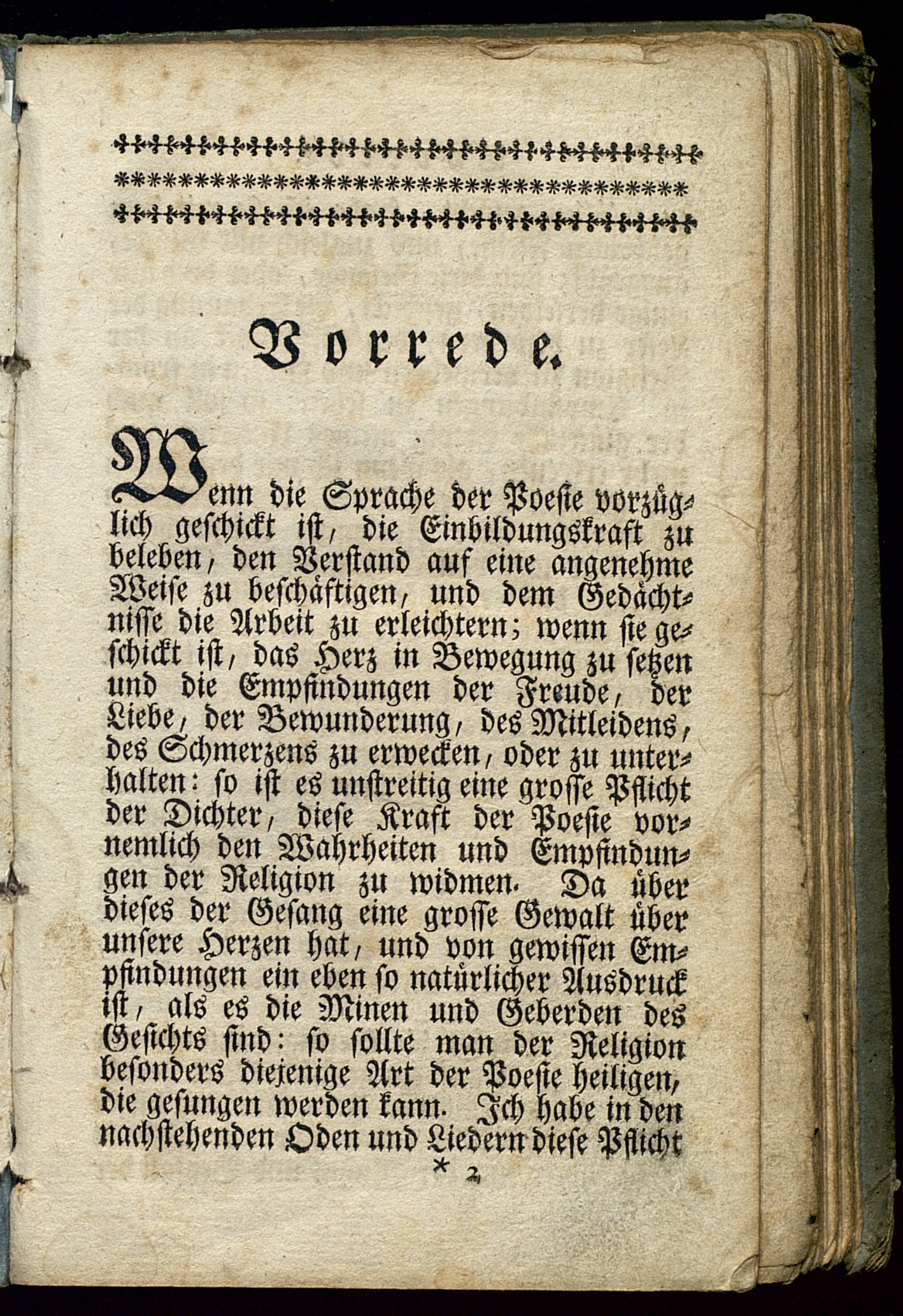 Vorrede.

Wenn die Sprache der Poesie vorzüglich geschickt ist, die Einbildungskraft zu beleben, den Verstand auf eine angenehme Weise zu beschäftigen, und dem Gedächtnisse die Arbeit zu erleichtern; wenn sie geschickt ist, das Herz in Bewegung zu setzen und die Empfindungen der Freude, der Liebe, der Bewunderung, des Mitleidens, des Schmerzens zu erwecken, oder zu unterhalten: so ist es unstreitig eine grosse Pflicht der Dichter, diese Kraft der Poesie vornemlich den Wahrheiten und Empfindungen der Religion zu widmen. Da über dieses der Gesang eine grosse Gewalt über unsere Herzen hat, und von gewissen Empfindungen ein eben so natürlicher Ausdruck ist, als es die Minen und Geberden des Gesichts sind: so sollte man der Religion besonders diejenige Art der Poesie heiligen, die gesungen werden kann. Ich habe in den nachstehenden Oden und Liedern diese Pflicht

* 2